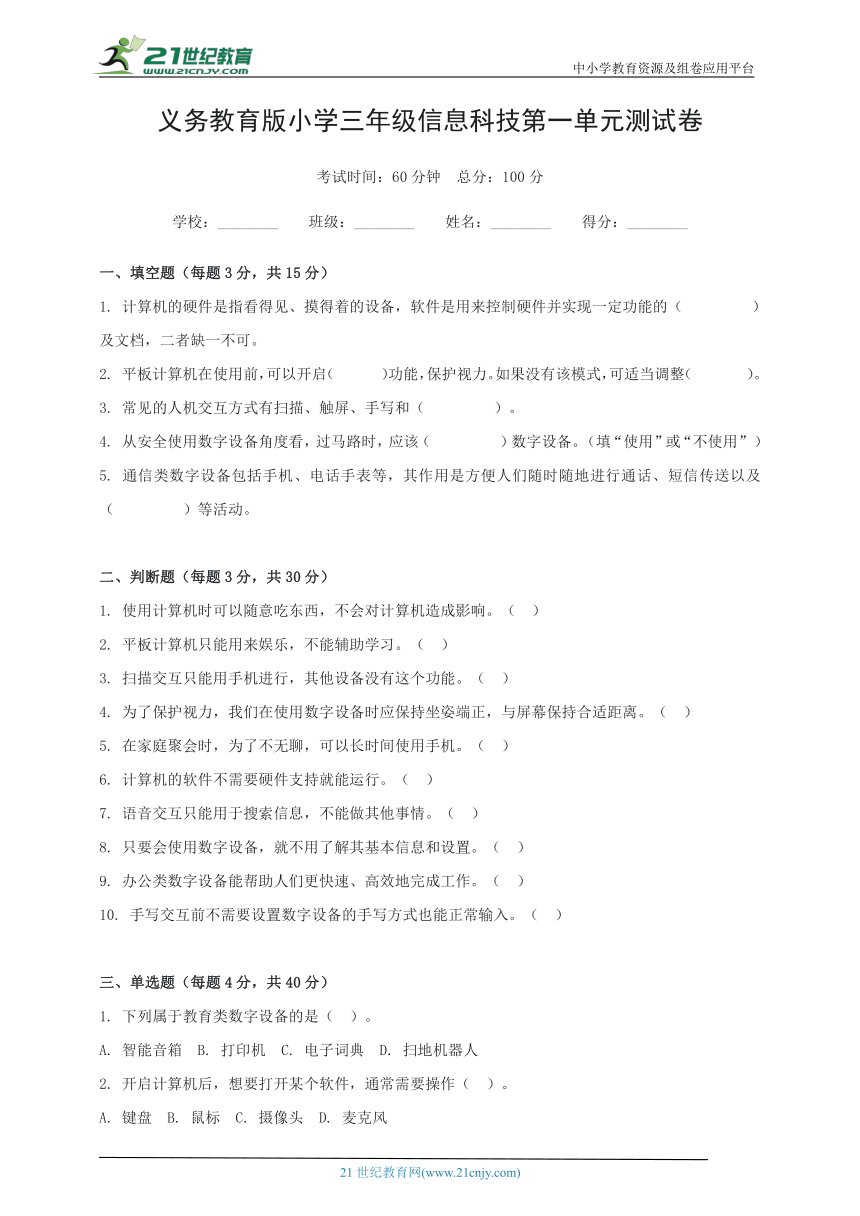 21世纪教育
www.21cnjy.com

中小学教育资源及组卷应用平台

义务教育版小学三年级信息科技第一单元测试卷

考试时间：60 分钟　总分：100 分

学校：________　班级：________　姓名：________　得分：________

一、填空题（每题 3 分，共 15 分）

1. 计算机的硬件是指看得见、摸得着的设备，软件是用来控制硬件并实现一定功能的（　　　　）及文档，二者缺一不可。

2. 平板计算机在使用前，可以开启(　　　)功能，保护视力。如果没有该模式，可适当调整(　　　)。

3. 常见的人机交互方式有扫描、触屏、手写和（　　　　）。

4. 从安全使用数字设备角度看，过马路时，应该（　　　　）数字设备。（填“使用”或“不使用”）

5. 通信类数字设备包括手机、电话手表等，其作用是方便人们随时随地进行通话、短信传送以及（　　　　）等活动。

二、判断题（每题 3 分，共 30 分）

1. 使用计算机时可以随意吃东西，不会对计算机造成影响。（　）

2. 平板计算机只能用来娱乐，不能辅助学习。（　）

3. 扫描交互只能用手机进行，其他设备没有这个功能。（　）

4. 为了保护视力，我们在使用数字设备时应保持坐姿端正，与屏幕保持合适距离。（　）

5. 在家庭聚会时，为了不无聊，可以长时间使用手机。（　）

6. 计算机的软件不需要硬件支持就能运行。（　）

7. 语音交互只能用于搜索信息，不能做其他事情。（　）

8. 只要会使用数字设备，就不用了解其基本信息和设置。（　）

9. 办公类数字设备能帮助人们更快速、高效地完成工作。（　）

10. 手写交互前不需要设置数字设备的手写方式也能正常输入。（　）

三、单选题（每题 4 分，共 40 分）

1. 下列属于教育类数字设备的是（　）。

A. 智能音箱　B. 打印机　C. 电子词典　D. 扫地机器人

2. 开启计算机后，想要打开某个软件，通常需要操作（　）。

A. 键盘　B. 鼠标　C. 摄像头　D. 麦克风

21 世纪教育网(www.21cnjy.com)